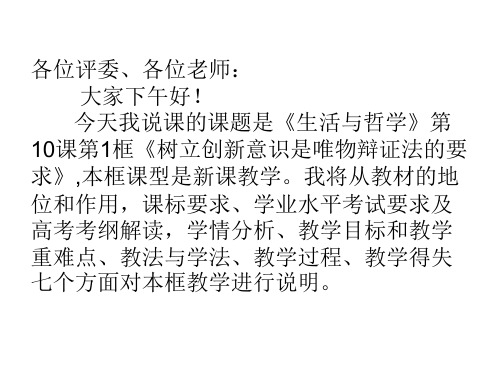 各位评委、各位老师：

大家下午好！

今天我说课的课题是《生活与哲学》第10课第1框《树立创新意识是唯物辩证法的要求》,本框课型是新课教学。我将从教材的地位和作用，课标要求、学业水平考试要求及高考考纲解读，学情分析、教学目标和教学重难点、教法与学法、教学过程、教学得失七个方面对本框教学进行说明。